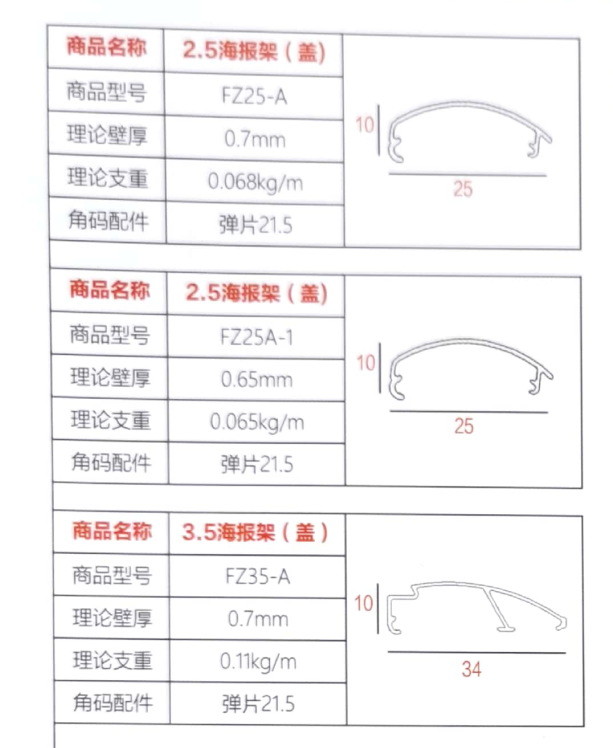 | 商品名称 | 2.5海报架（盖） |
|---|---|
| 商品型号 | FZ25-A |
| 理论壁厚 | 0.7mm |
| 理论支重 | 0.068kg/m |
| 角码配件 | 弹片21.5 |

10
25

| 商品名称 | 2.5海报架（盖） |
|---|---|
| 商品型号 | FZ25A-1 |
| 理论壁厚 | 0.65mm |
| 理论支重 | 0.065kg/m |
| 角码配件 | 弹片21.5 |

10
25

| 商品名称 | 3.5海报架（盖） |
|---|---|
| 商品型号 | FZ35-A |
| 理论壁厚 | 0.7mm |
| 理论支重 | 0.11kg/m |
| 角码配件 | 弹片21.5 |

10
34